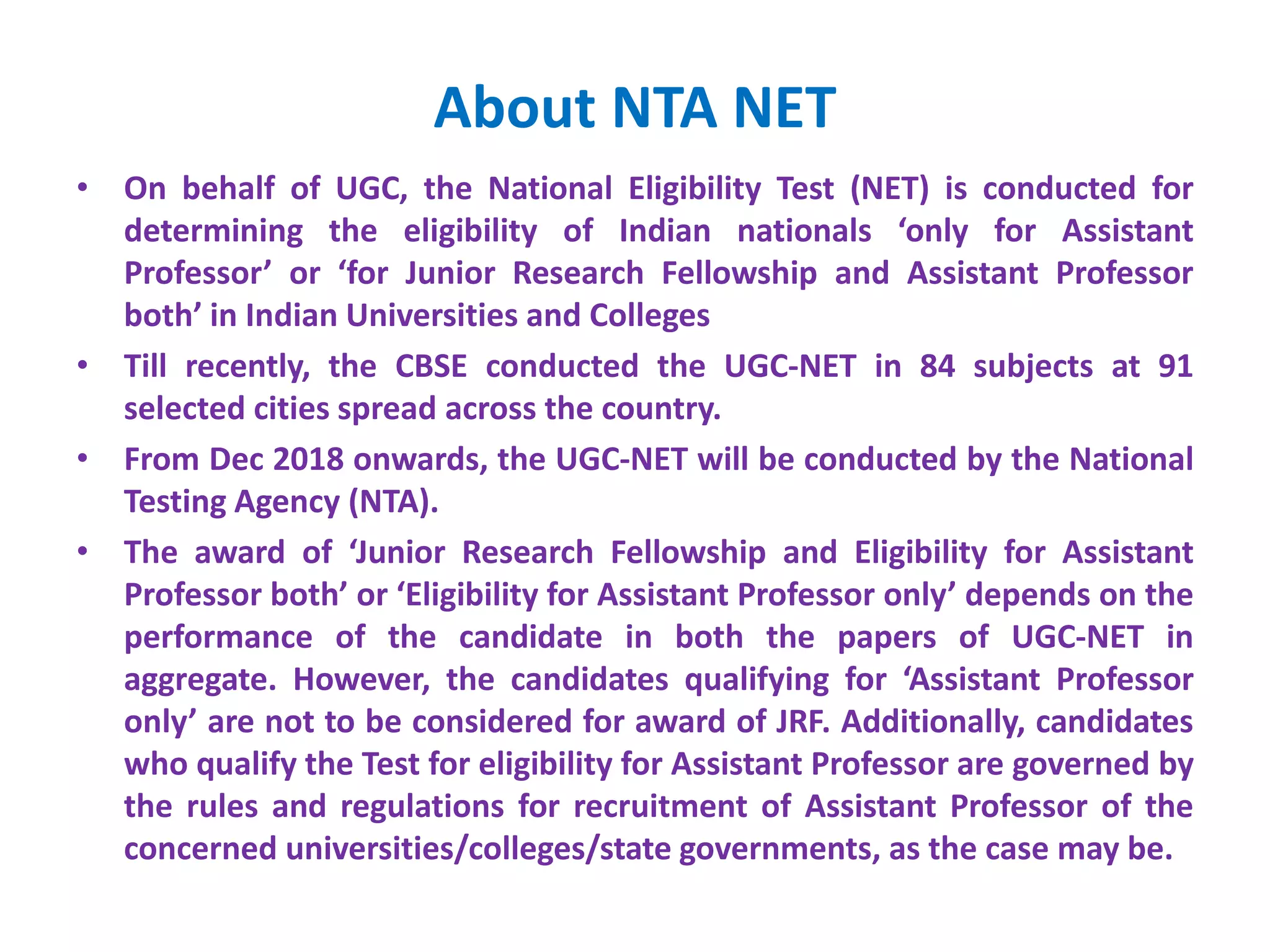 About NTA NET

• On behalf of UGC, the National Eligibility Test (NET) is conducted for determining the eligibility of Indian nationals ‘only for Assistant Professor’ or ‘for Junior Research Fellowship and Assistant Professor both’ in Indian Universities and Colleges

• Till recently, the CBSE conducted the UGC-NET in 84 subjects at 91 selected cities spread across the country.

• From Dec 2018 onwards, the UGC-NET will be conducted by the National Testing Agency (NTA).

• The award of ‘Junior Research Fellowship and Eligibility for Assistant Professor both’ or ‘Eligibility for Assistant Professor only’ depends on the performance of the candidate in both the papers of UGC-NET in aggregate. However, the candidates qualifying for ‘Assistant Professor only’ are not to be considered for award of JRF. Additionally, candidates who qualify the Test for eligibility for Assistant Professor are governed by the rules and regulations for recruitment of Assistant Professor of the concerned universities/colleges/state governments, as the case may be.